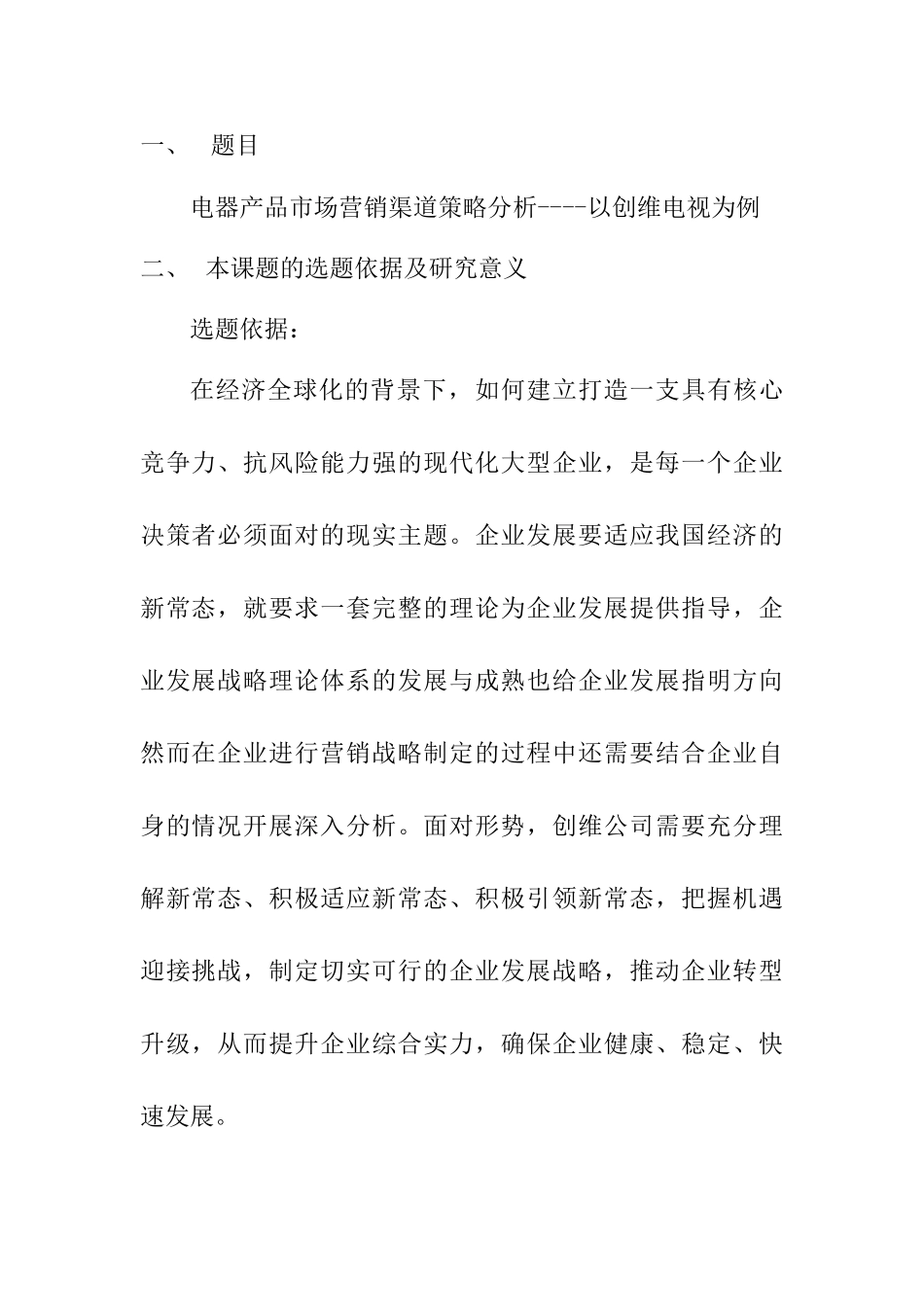 一、 题目

电器产品市场营销渠道策略分析----以创维电视为例

二、 本课题的选题依据及研究意义

选题依据：

在经济全球化的背景下，如何建立打造一支具有核心竞争力、抗风险能力强的现代化大型企业，是每一个企业决策者必须面对的现实主题。企业发展要适应我国经济的新常态，就要求一套完整的理论为企业发展提供指导，企业发展战略理论体系的发展与成熟也给企业发展指明方向然而在企业进行营销战略制定的过程中还需要结合企业自身的情况开展深入分析。面对形势，创维公司需要充分理解新常态、积极适应新常态、积极引领新常态，把握机遇迎接挑战，制定切实可行的企业发展战略，推动企业转型升级，从而提升企业综合实力，确保企业健康、稳定、快速发展。